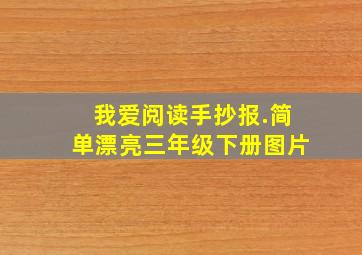 我爱阅读手抄报.简单漂亮三年级下册图片